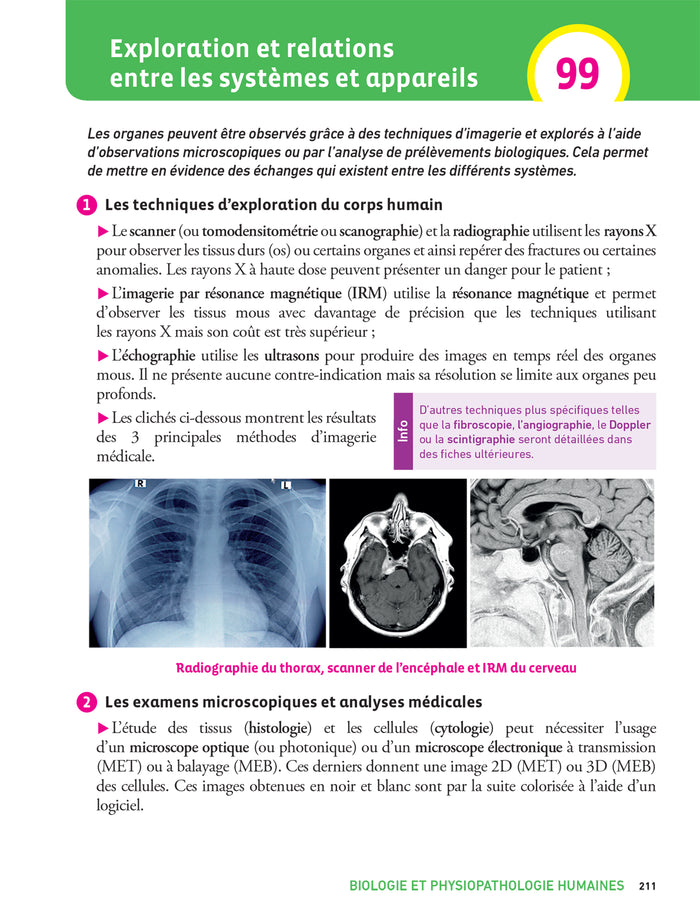 Exploration et relations entre les systèmes et appareils

99

Les organes peuvent être observés grâce à des techniques d'imagerie et explorés à l'aide d'observations microscopiques ou par l'analyse de prélèvements biologiques. Cela permet de mettre en évidence des échanges qui existent entre les différents systèmes.

1 Les techniques d'exploration du corps humain

▶ Le scanner (ou tomodensitométrie ou scanographie) et la radiographie utilisent les rayons X pour observer les tissus durs (os) ou certains organes et ainsi repérer des fractures ou certaines anomalies. Les rayons X à haute dose peuvent présenter un danger pour le patient ;

▶ L'imagerie par résonance magnétique (IRM) utilise la résonance magnétique et permet d'observer les tissus mous avec davantage de précision que les techniques utilisant les rayons X mais son coût est très supérieur ;

▶ L'échographie utilise les ultrasons pour produire des images en temps réel des organes mous. Il ne présente aucune contre-indication mais sa résolution se limite aux organes peu profonds.

▶ Les clichés ci-dessous montrent les résultats des 3 principales méthodes d'imagerie médicale.

Info
D'autres techniques plus spécifiques telles que la fibroscopie, l'angiographie, le Doppler ou la scintigraphie seront détaillées dans des fiches ultérieures.

R L

Radiographie du thorax, scanner de l'encéphale et IRM du cerveau

2 Les examens microscopiques et analyses médicales

▶ L'étude des tissus (histologie) et les cellules (cytologie) peut nécessiter l'usage d'un microscope optique (ou photonique) ou d'un microscope électronique à transmission (MET) ou à balayage (MEB). Ces derniers donnent une image 2D (MET) ou 3D (MEB) des cellules. Ces images obtenues en noir et blanc sont par la suite colorisée à l'aide d'un logiciel.

BIOLOGIE ET PHYSIOPATHOLOGIE HUMAINES 211